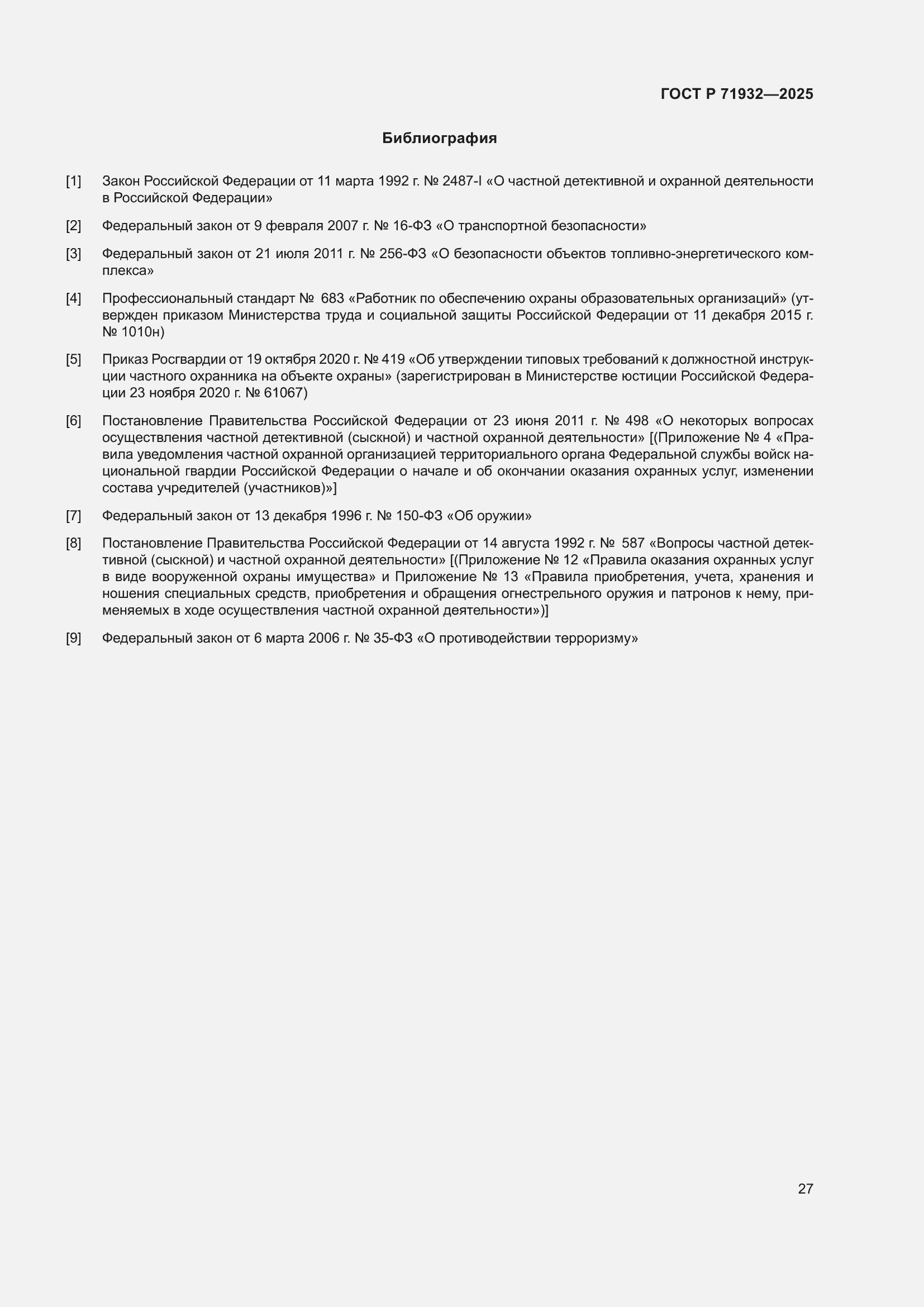 ГОСТ Р 71932—2025

Библиография

[1] Закон Российской Федерации от 11 марта 1992 г. № 2487-I «О частной детективной и охранной деятельности в Российской Федерации»

[2] Федеральный закон от 9 февраля 2007 г. № 16-ФЗ «О транспортной безопасности»

[3] Федеральный закон от 21 июля 2011 г. № 256-ФЗ «О безопасности объектов топливно-энергетического комплекса»

[4] Профессиональный стандарт № 683 «Работник по обеспечению охраны образовательных организаций» (утвержден приказом Министерства труда и социальной защиты Российской Федерации от 11 декабря 2015 г. № 1010н)

[5] Приказ Росгвардии от 19 октября 2020 г. № 419 «Об утверждении типовых требований к должностной инструкции частного охранника на объекте охраны» (зарегистрирован в Министерстве юстиции Российской Федерации 23 ноября 2020 г. № 61067)

[6] Постановление Правительства Российской Федерации от 23 июня 2011 г. № 498 «О некоторых вопросах осуществления частной детективной (сыскной) и частной охранной деятельности» [(Приложение № 4 «Правила уведомления частной охранной организацией территориального органа Федеральной службы войск национальной гвардии Российской Федерации о начале и об окончании оказания охранных услуг, изменении состава учредителей (участников)»]

[7] Федеральный закон от 13 декабря 1996 г. № 150-ФЗ «Об оружии»

[8] Постановление Правительства Российской Федерации от 14 августа 1992 г. № 587 «Вопросы частной детективной (сыскной) и частной охранной деятельности» [(Приложение № 12 «Правила оказания охранных услуг в виде вооруженной охраны имущества» и Приложение № 13 «Правила приобретения, учета, хранения и ношения специальных средств, приобретения и обращения огнестрельного оружия и патронов к нему, применяемых в ходе осуществления частной охранной деятельности»)]

[9] Федеральный закон от 6 марта 2006 г. № 35-ФЗ «О противодействии терроризму»

27